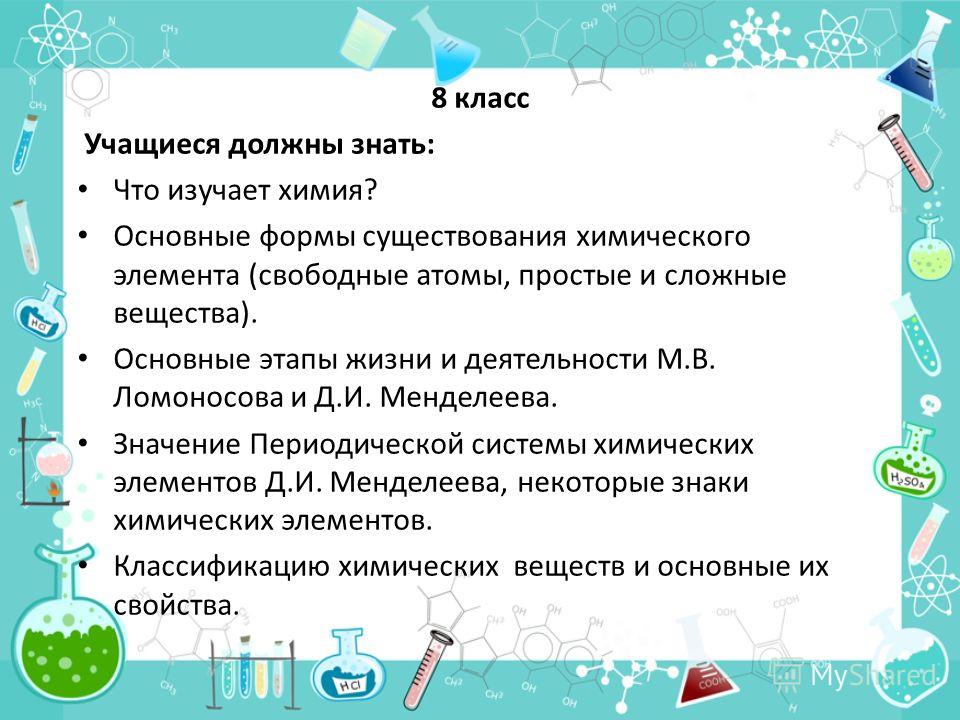 8 класс

Учащиеся должны знать:

• Что изучает химия?

• Основные формы существования химического элемента (свободные атомы, простые и сложные вещества).

• Основные этапы жизни и деятельности М.В. Ломоносова и Д.И. Менделеева.

• Значение Периодической системы химических элементов Д.И. Менделеева, некоторые знаки химических элементов.

• Классификацию химических веществ и основные их свойства.

HCl

$H_2SO_4$

HCl

MyShared